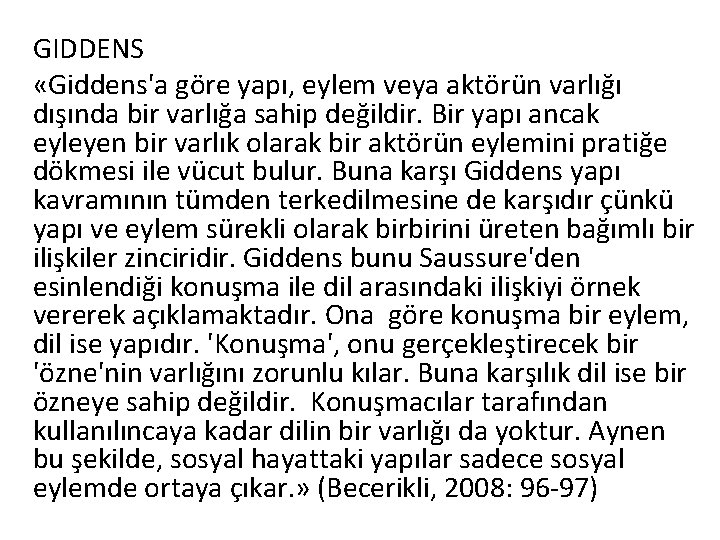 GIDDENS

«Giddens'a göre yapı, eylem veya aktörün varlığı dışında bir varlığa sahip değildir. Bir yapı ancak eyleyen bir varlık olarak bir aktörün eylemini pratiğe dökmesi ile vücut bulur. Buna karşı Giddens yapı kavramının tümden terkedilmesine de karşıdır çünkü yapı ve eylem sürekli olarak birbirini üreten bağımlı bir ilişkiler zinciridir. Giddens bunu Saussure'den esinlendiği konuşma ile dil arasındaki ilişkiyi örnek vererek açıklamaktadır. Ona göre konuşma bir eylem, dil ise yapıdır. 'Konuşma', onu gerçekleştirecek bir 'özne'nin varlığını zorunlu kılar. Buna karşılık dil ise bir özneye sahip değildir. Konuşmacılar tarafından kullanılıncaya kadar dilin bir varlığı da yoktur. Aynen bu şekilde, sosyal hayattaki yapılar sadece sosyal eylemde ortaya çıkar.» (Becerikli, 2008: 96-97)